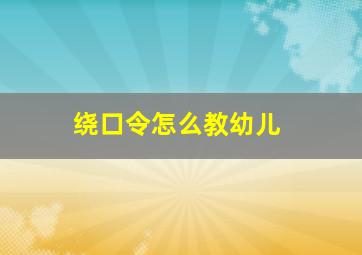 绕口令怎么教幼儿